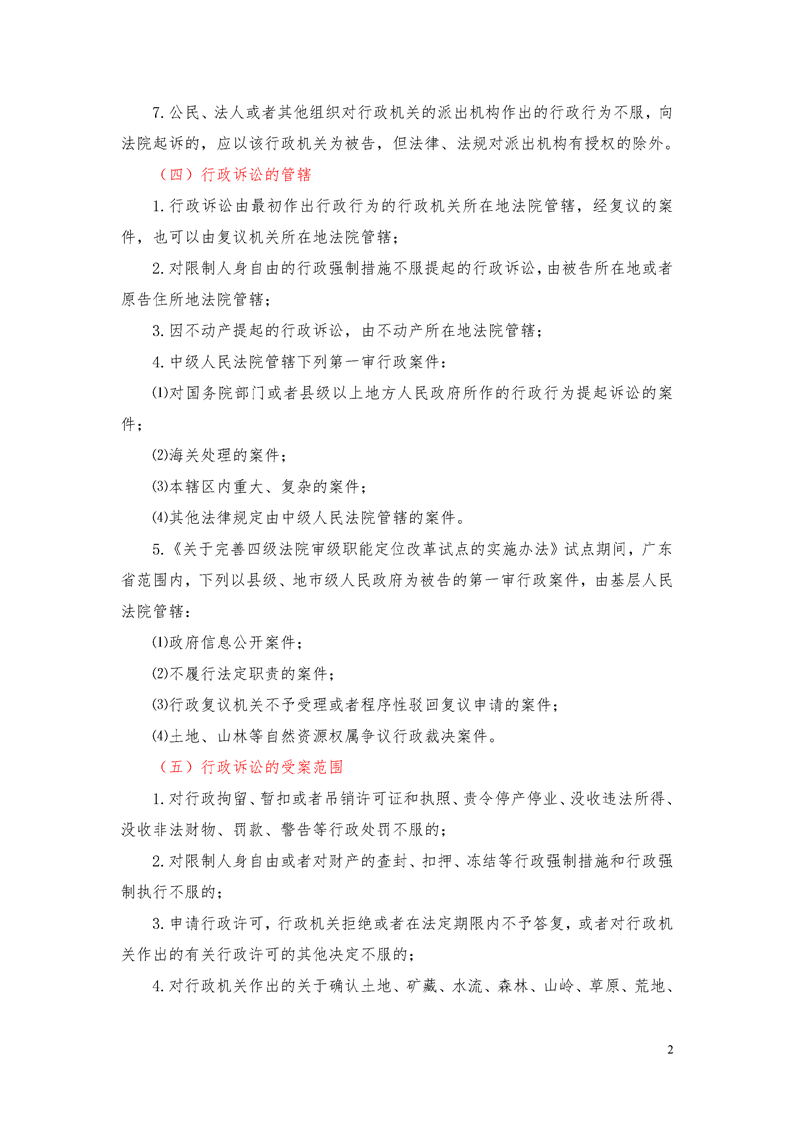 7.公民、法人或者其他组织对行政机关的派出机构作出的行政行为不服，向法院起诉的，应以该行政机关为被告，但法律、法规对派出机构有授权的除外。

（四）行政诉讼的管辖

1.行政诉讼由最初作出行政行为的行政机关所在地法院管辖，经复议的案件，也可以由复议机关所在地法院管辖；

2.对限制人身自由的行政强制措施不服提起的行政诉讼，由被告所在地或者原告住所地法院管辖；

3.因不动产提起的行政诉讼，由不动产所在地法院管辖；

4.中级人民法院管辖下列第一审行政案件：

⑴对国务院部门或者县级以上地方人民政府所作的行政行为提起诉讼的案件；

⑵海关处理的案件；

⑶本辖区内重大、复杂的案件；

⑷其他法律规定由中级人民法院管辖的案件。

5.《关于完善四级法院审级职能定位改革试点的实施办法》试点期间，广东省范围内，下列以县级、地市级人民政府为被告的第一审行政案件，由基层人民法院管辖：

⑴政府信息公开案件；

⑵不履行法定职责的案件；

⑶行政复议机关不予受理或者程序性驳回复议申请的案件；

⑷土地、山林等自然资源权属争议行政裁决案件。

（五）行政诉讼的受案范围

1.对行政拘留、暂扣或者吊销许可证和执照、责令停产停业、没收违法所得、没收非法财物、罚款、警告等行政处罚不服的；

2.对限制人身自由或者对财产的查封、扣押、冻结等行政强制措施和行政强制执行不服的；

3.申请行政许可，行政机关拒绝或者在法定期限内不予答复，或者对行政机关作出的有关行政许可的其他决定不服的；

4.对行政机关作出的关于确认土地、矿藏、水流、森林、山岭、草原、荒地、

2